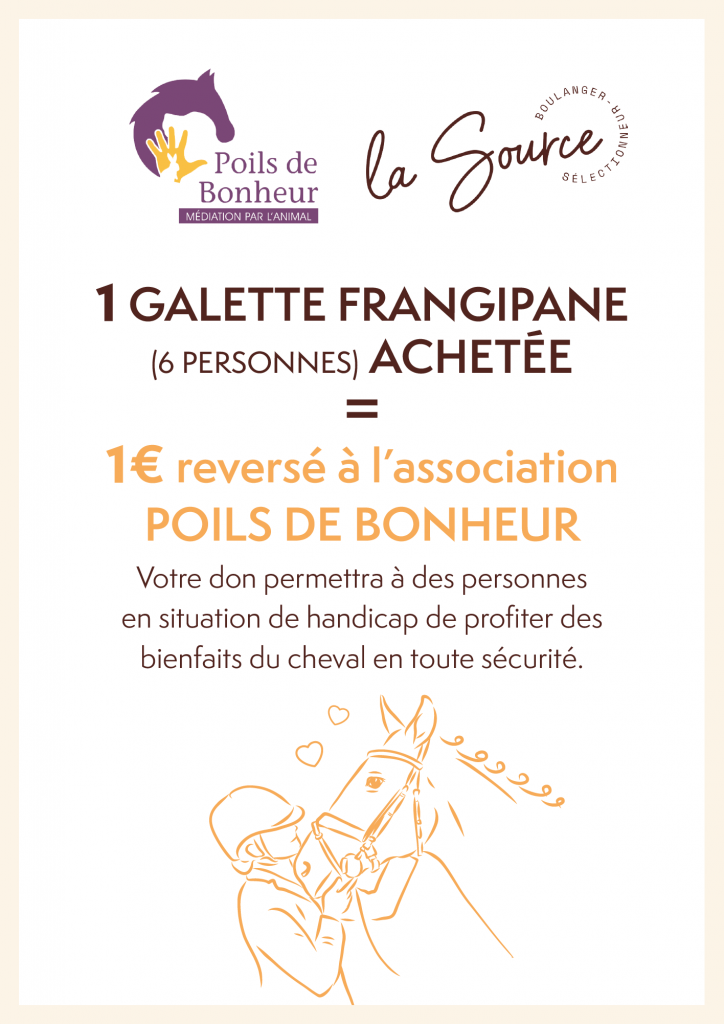 Poils de Bonheur
MÉDIATION PAR L'ANIMAL

la Source
BOULANGER - SÉLECTIONNEUR

1 GALETTE FRANGIPANE
(6 PERSONNES) ACHETÉE
=
1€ reversé à l'association
POILS DE BONHEUR

Votre don permettra à des personnes en situation de handicap de profiter des bienfaits du cheval en toute sécurité.